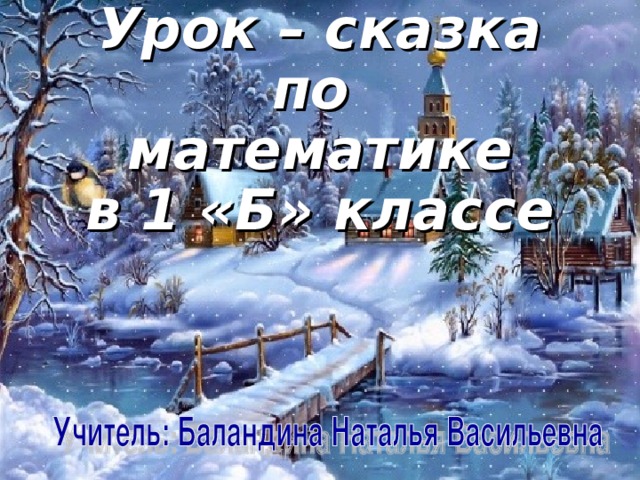 Урок – сказка по математике в 1 «Б» классе

Учитель: Баландина Наталья Васильевна